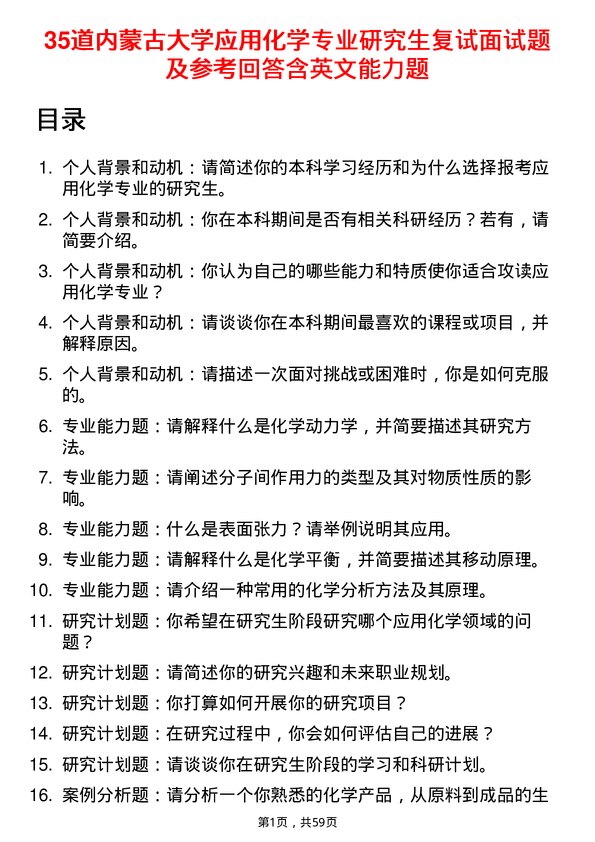 35道内蒙古大学应用化学专业研究生复试面试题及参考回答含英文能力题

目录

1. 个人背景和动机：请简述你的本科学习经历和为什么选择报考应用化学专业的研究生。
2. 个人背景和动机：你在本科期间是否有相关科研经历？若有，请简要介绍。
3. 个人背景和动机：你认为自己的哪些能力和特质使你适合攻读应用化学专业？
4. 个人背景和动机：请谈谈你在本科期间最喜欢的课程或项目，并解释原因。
5. 个人背景和动机：请描述一次面对挑战或困难时，你是如何克服的。
6. 专业能力题：请解释什么是化学动力学，并简要描述其研究方法。
7. 专业能力题：请阐述分子间作用力的类型及其对物质性质的影响。
8. 专业能力题：什么是表面张力？请举例说明其应用。
9. 专业能力题：请解释什么是化学平衡，并简要描述其移动原理。
10. 专业能力题：请介绍一种常用的化学分析方法及其原理。
11. 研究计划题：你希望在研究生阶段研究哪个应用化学领域的问题？
12. 研究计划题：请简述你的研究兴趣和未来职业规划。
13. 研究计划题：你打算如何开展你的研究项目？
14. 研究计划题：在研究过程中，你会如何评估自己的进展？
15. 研究计划题：请谈谈你在研究生阶段的学习和科研计划。
16. 案例分析题：请分析一个你熟悉的化学产品，从原料到成品的生

第1页，共59页